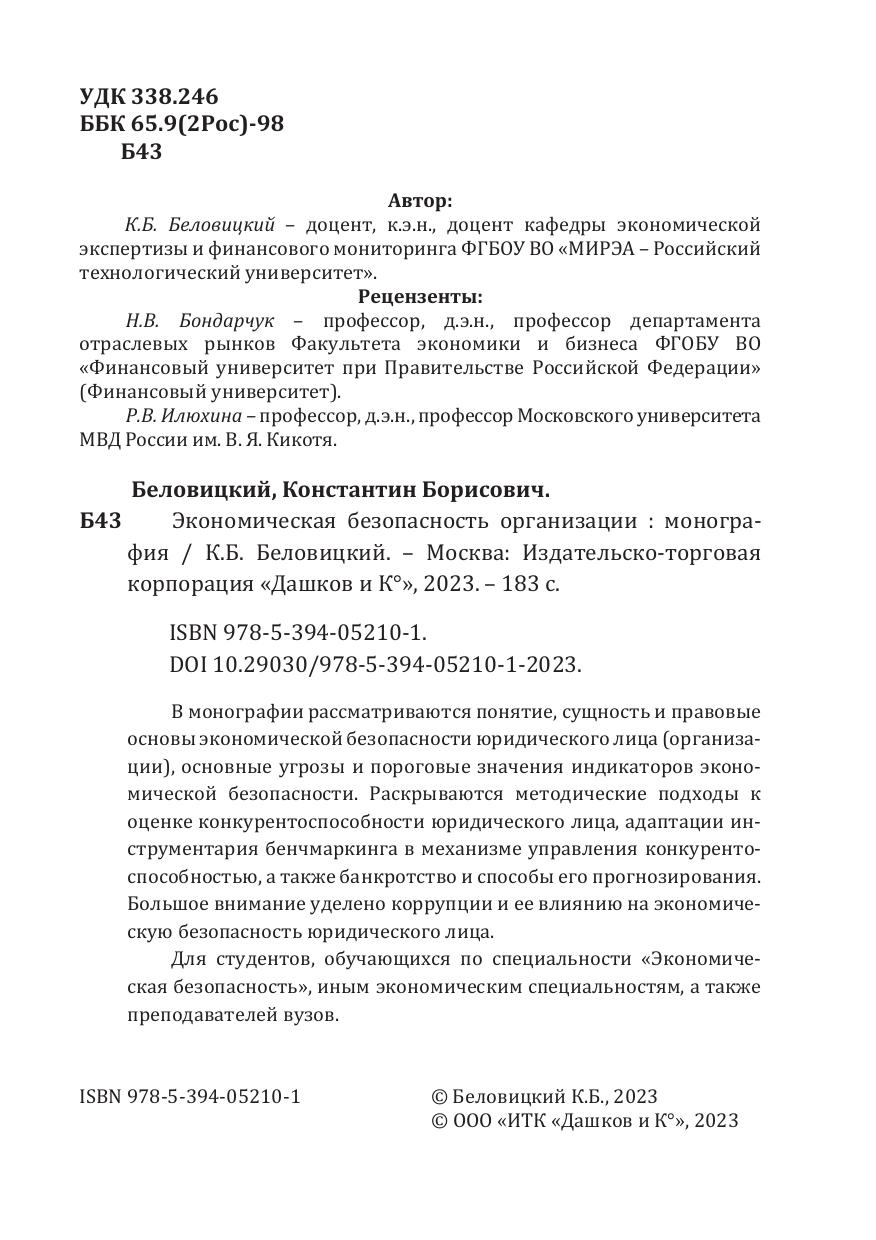 УДК 338.246
ББК 65.9(2Рос)-98
Б43

Автор:

К.Б. Беловицкий – доцент, к.э.н., доцент кафедры экономической экспертизы и финансового мониторинга ФГБОУ ВО «МИРЭА – Российский технологический университет».

Рецензенты:

Н.В. Бондарчук – профессор, д.э.н., профессор департамента отраслевых рынков Факультета экономики и бизнеса ФГОБУ ВО «Финансовый университет при Правительстве Российской Федерации» (Финансовый университет).

Р.В. Илюхина – профессор, д.э.н., профессор Московского университета МВД России им. В. Я. Кикотя.

Беловицкий, Константин Борисович.

Б43 Экономическая безопасность организации : монография / К.Б. Беловицкий. – Москва: Издательско-торговая корпорация «Дашков и К°», 2023. – 183 с.

ISBN 978-5-394-05210-1.
DOI 10.29030/978-5-394-05210-1-2023.

В монографии рассматриваются понятие, сущность и правовые основы экономической безопасности юридического лица (организации), основные угрозы и пороговые значения индикаторов экономической безопасности. Раскрываются методические подходы к оценке конкурентоспособности юридического лица, адаптации инструментария бенчмаркинга в механизме управления конкурентоспособностью, а также банкротство и способы его прогнозирования. Большое внимание уделено коррупции и ее влиянию на экономическую безопасность юридического лица.

Для студентов, обучающихся по специальности «Экономическая безопасность», иным экономическим специальностям, а также преподавателей вузов.

ISBN 978-5-394-05210-1

© Беловицкий К.Б., 2023
© ООО «ИТК «Дашков и К°», 2023